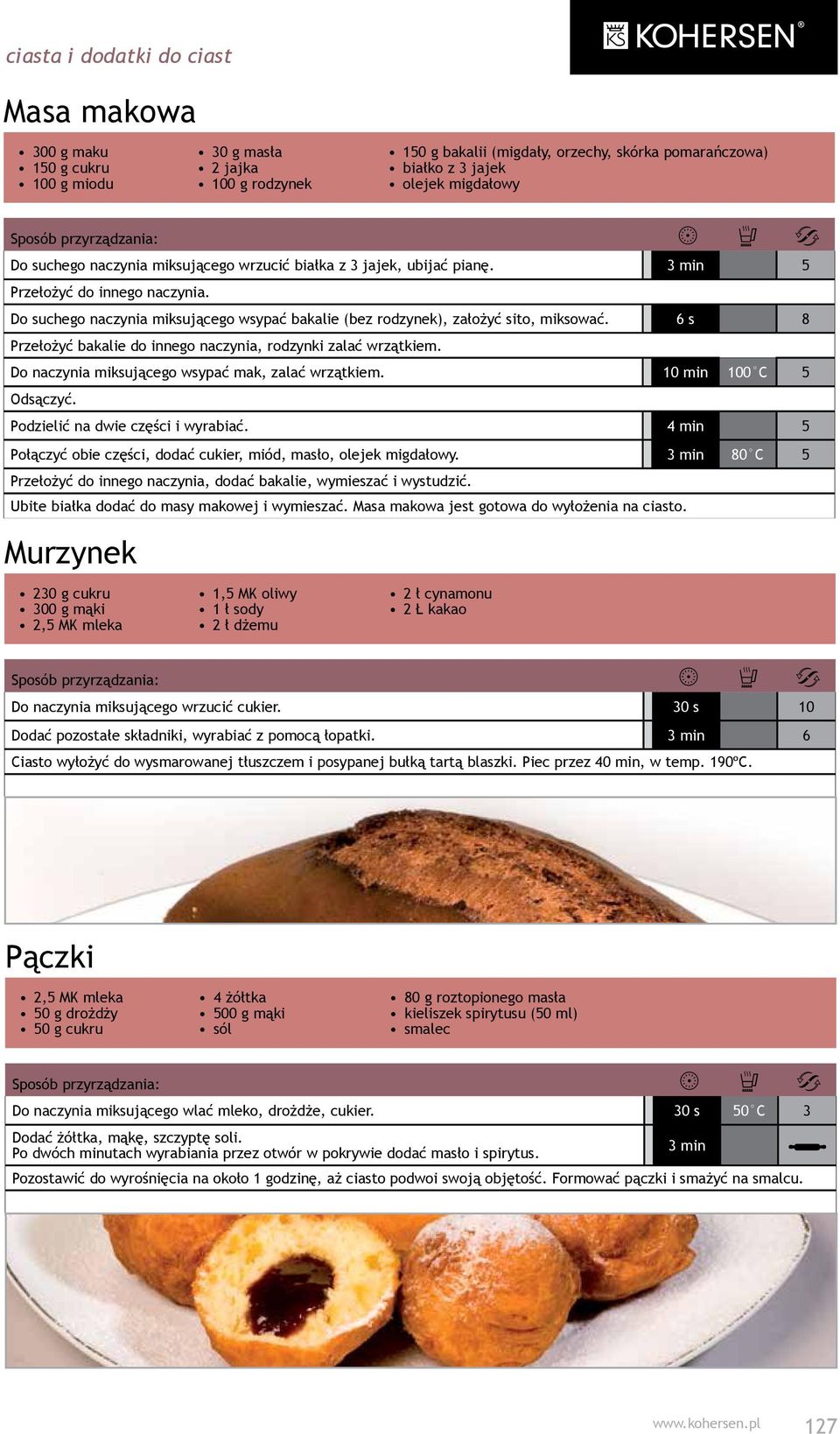 ciasta i dodatki do ciast

KOHERSEN®

Masa makowa

- 300 g maku
- 150 g cukru
- 100 g miodu

- 30 g masła
- 2 jajka
- 100 g rodzynek

- 150 g bakalii (migdały, orzechy, skórka pomarańczowa)
- białko z 3 jajek
- olejek migdałowy

| Sposób przyrządzania: | | | |
|---|---|---|---|
| Do suchego naczynia miksującego wrzucić białka z 3 jajek, ubijać pianę. | 3 min | | 5 |
| Przełożyć do innego naczynia. | | | |
| Do suchego naczynia miksującego wsypać bakalie (bez rodzynek), założyć sito, miksować. | 6 s | | 8 |
| Przełożyć bakalie do innego naczynia, rodzynki zalać wrzątkiem. | | | |
| Do naczynia miksującego wsypać mak, zalać wrzątkiem. | 10 min | 100°C | 5 |
| Odsączyć. | | | |
| Podzielić na dwie części i wyrabiać. | 4 min | | 5 |
| Połączyć obie części, dodać cukier, miód, masło, olejek migdałowy. | 3 min | 80°C | 5 |
| Przełożyć do innego naczynia, dodać bakalie, wymieszać i wystudzić. | | | |
| Ubite białka dodać do masy makowej i wymieszać. Masa makowa jest gotowa do wyłożenia na ciasto. | | | |

Murzynek

- 230 g cukru
- 300 g mąki
- 2,5 MK mleka

- 1,5 MK oliwy
- 1 ł sody
- 2 ł dżemu

- 2 ł cynamonu
- 2 Ł kakao

| Sposób przyrządzania: | | | |
|---|---|---|---|
| Do naczynia miksującego wrzucić cukier. | 30 s | | 10 |
| Dodać pozostałe składniki, wyrabiać z pomocą łopatki. | 3 min | | 6 |
| Ciasto wyłożyć do wysmarowanej tłuszczem i posypanej bułką tartą blaszki. Piec przez 40 min, w temp. 190ºC. | | | |

Pączki

- 2,5 MK mleka
- 50 g drożdży
- 50 g cukru

- 4 żółtka
- 500 g mąki
- sól

- 80 g roztopionego masła
- kieliszek spirytusu (50 ml)
- smalec

| Sposób przyrządzania: | | | |
|---|---|---|---|
| Do naczynia miksującego wlać mleko, drożdże, cukier. | 30 s | 50°C | 3 |
| Dodać żółtka, mąkę, szczyptę soli. Po dwóch minutach wyrabiania przez otwór w pokrywie dodać masło i spirytus. | 3 min | | |
| Pozostawić do wyrośnięcia na około 1 godzinę, aż ciasto podwoi swoją objętość. Formować pączki i smażyć na smalcu. | | | |

www.kohersen.pl 127